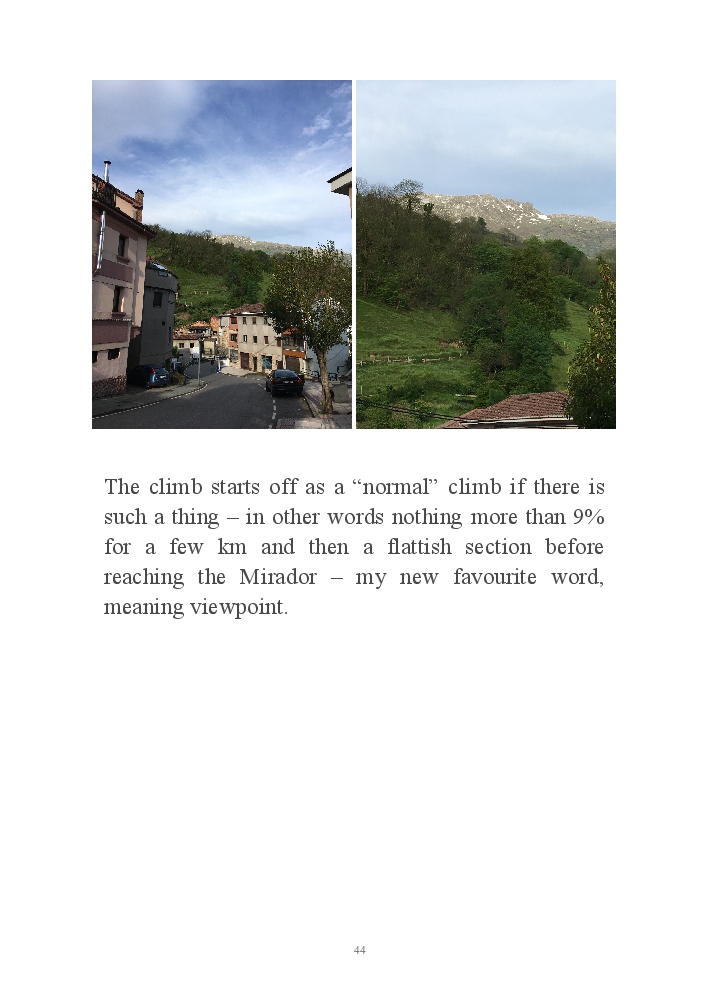 The climb starts off as a “normal” climb if there is such a thing – in other words nothing more than 9% for a few km and then a flattish section before reaching the Mirador – my new favourite word, meaning viewpoint.

44